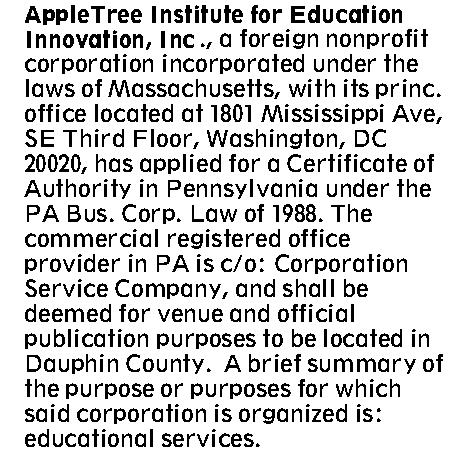 AppleTree Institute for Education Innovation, Inc., a foreign nonprofit corporation incorporated under the laws of Massachusetts, with its princ. office located at 1801 Mississippi Ave, SE Third Floor, Washington, DC 20020, has applied for a Certificate of Authority in Pennsylvania under the PA Bus. Corp. Law of 1988. The commercial registered office provider in PA is c/o: Corporation Service Company, and shall be deemed for venue and official publication purposes to be located in Dauphin County. A brief summary of the purpose or purposes for which said corporation is organized is: educational services.